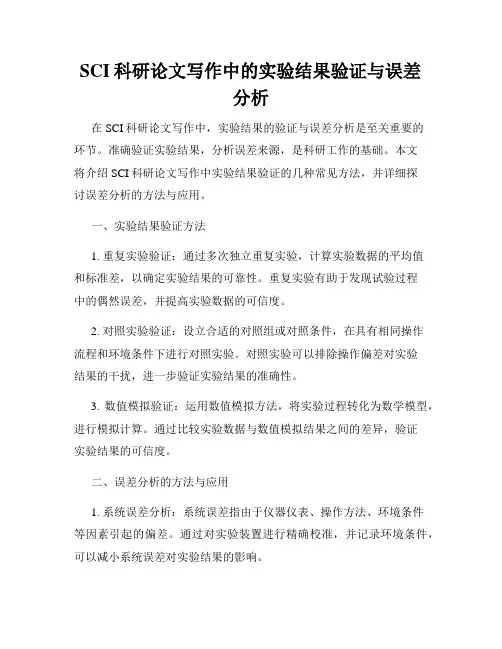 SCI 科研论文写作中的实验结果验证与误差分析

在 SCI 科研论文写作中，实验结果的验证与误差分析是至关重要的环节。准确验证实验结果，分析误差来源，是科研工作的基础。本文将介绍 SCI 科研论文写作中实验结果验证的几种常见方法，并详细探讨误差分析的方法与应用。

一、实验结果验证方法

1. 重复实验验证：通过多次独立重复实验，计算实验数据的平均值和标准差，以确定实验结果的可靠性。重复实验有助于发现试验过程中的偶然误差，并提高实验数据的可信度。

2. 对照实验验证：设立合适的对照组或对照条件，在具有相同操作流程和环境条件下进行对照实验。对照实验可以排除操作偏差对实验结果的干扰，进一步验证实验结果的准确性。

3. 数值模拟验证：运用数值模拟方法，将实验过程转化为数学模型，进行模拟计算。通过比较实验数据与数值模拟结果之间的差异，验证实验结果的可信度。

二、误差分析的方法与应用

1. 系统误差分析：系统误差指由于仪器仪表、操作方法、环境条件等因素引起的偏差。通过对实验装置进行精确校准，并记录环境条件，可以减小系统误差对实验结果的影响。